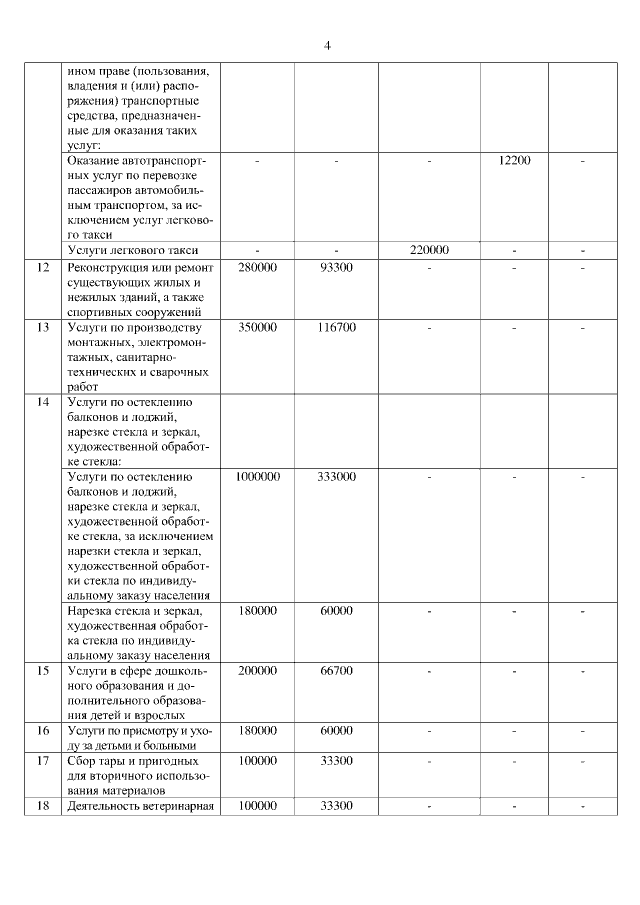 4

| | | | | | | |
|---|---|---|---|---|---|---|
| | ином праве (пользования, владения и (или) распоряжения) транспортные средства, предназначенные для оказания таких услуг: | | | | | |
| | Оказание автотранспортных услуг по перевозке пассажиров автомобильным транспортом, за исключением услуг легкового такси | - | - | - | 12200 | - |
| | Услуги легкового такси | - | - | 220000 | - | - |
| 12 | Реконструкция или ремонт существующих жилых и нежилых зданий, а также спортивных сооружений | 280000 | 93300 | - | - | - |
| 13 | Услуги по производству монтажных, электромонтажных, санитарно-технических и сварочных работ | 350000 | 116700 | - | - | - |
| 14 | Услуги по остеклению балконов и лоджий, нарезке стекла и зеркал, художественной обработке стекла: | | | | | |
| | Услуги по остеклению балконов и лоджий, нарезке стекла и зеркал, художественной обработке стекла, за исключением нарезки стекла и зеркал, художественной обработки стекла по индивидуальному заказу населения | 1000000 | 333000 | - | - | - |
| | Нарезка стекла и зеркал, художественная обработка стекла по индивидуальному заказу населения | 180000 | 60000 | - | - | - |
| 15 | Услуги в сфере дошкольного образования и дополнительного образования детей и взрослых | 200000 | 66700 | - | - | - |
| 16 | Услуги по присмотру и уходу за детьми и больными | 180000 | 60000 | - | - | - |
| 17 | Сбор тары и пригодных для вторичного использования материалов | 100000 | 33300 | - | - | - |
| 18 | Деятельность ветеринарная | 100000 | 33300 | - | - | - |